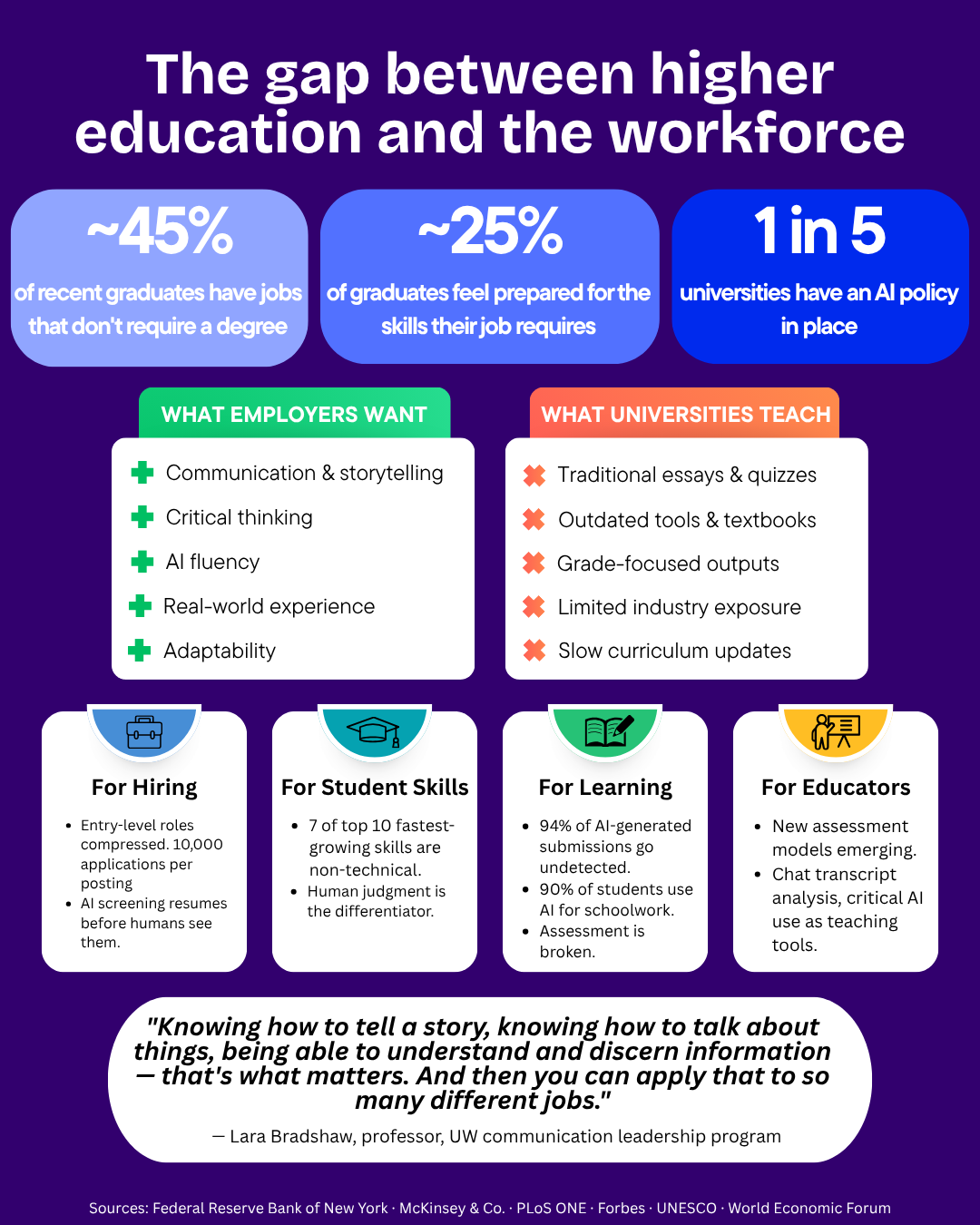 The gap between higher education and the workforce

~45%
of recent graduates have jobs that don't require a degree

~25%
of graduates feel prepared for the skills their job requires

1 in 5
universities have an AI policy in place

WHAT EMPLOYERS WANT
Communication & storytelling
Critical thinking
AI fluency
Real-world experience
Adaptability

WHAT UNIVERSITIES TEACH
Traditional essays & quizzes
Outdated tools & textbooks
Grade-focused outputs
Limited industry exposure
Slow curriculum updates

For Hiring
- Entry-level roles compressed. 10,000 applications per posting
- AI screening resumes before humans see them.

For Student Skills
- 7 of top 10 fastest-growing skills are non-technical.
- Human judgment is the differentiator.

For Learning
- 94% of AI-generated submissions go undetected.
- 90% of students use AI for schoolwork.
- Assessment is broken.

For Educators
- New assessment models emerging.
- Chat transcript analysis, critical AI use as teaching tools.

"Knowing how to tell a story, knowing how to talk about things, being able to understand and discern information — that's what matters. And then you can apply that to so many different jobs."
— Lara Bradshaw, professor, UW communication leadership program

Sources: Federal Reserve Bank of New York · McKinsey & Co. · PLoS ONE · Forbes · UNESCO · World Economic Forum